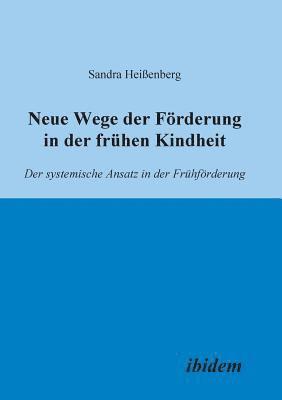 Sandra Heißenberg

Neue Wege der Förderung in der frühen Kindheit

Der systemische Ansatz in der Frühförderung

ibidem